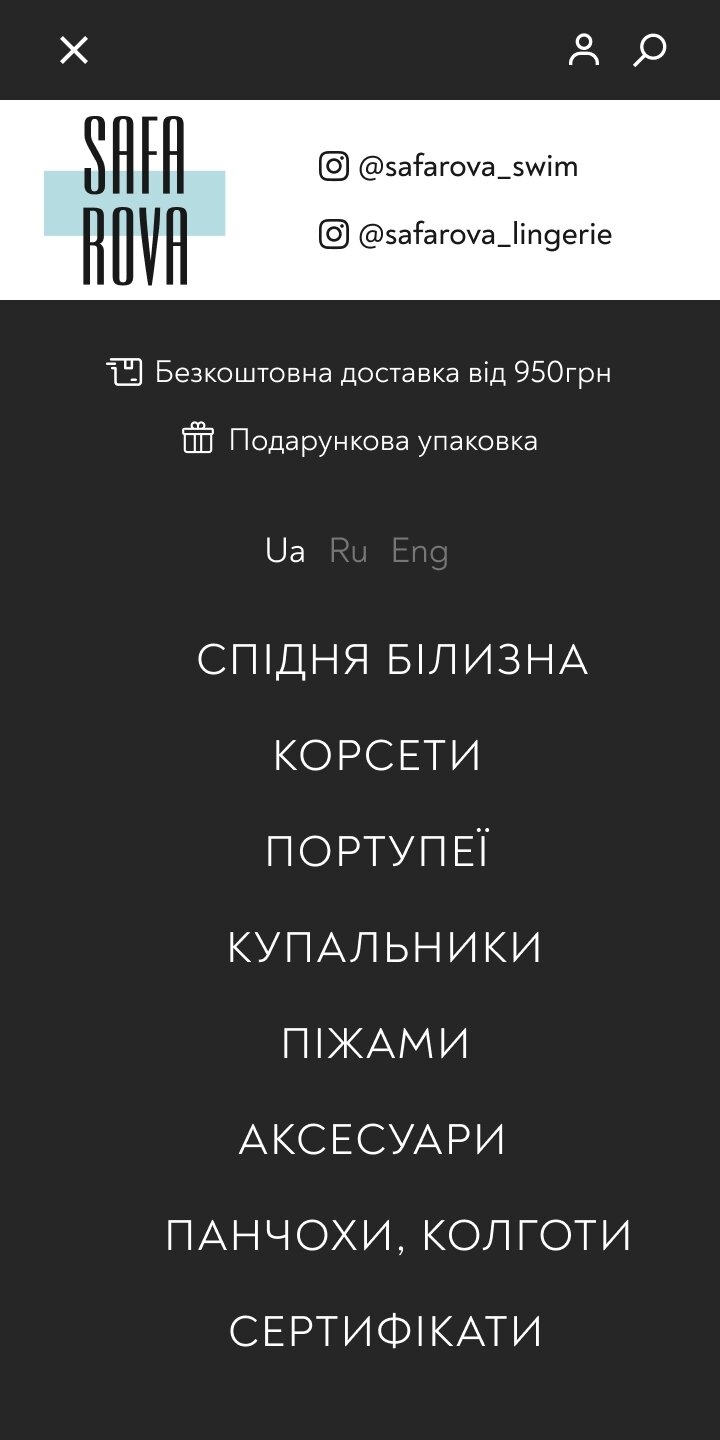 SAFA
ROVA

@safarova_swim

@safarova_lingerie

Безкоштовна доставка від 950грн

Подарункова упаковка

Ua Ru Eng

СПІДНЯ БІЛИЗНА

КОРСЕТИ

ПОРТУПЕЇ

КУПАЛЬНИКИ

ПІЖАМИ

АКСЕСУАРИ

ПАНЧОХИ, КОЛГОТИ

СЕРТИФІКАТИ